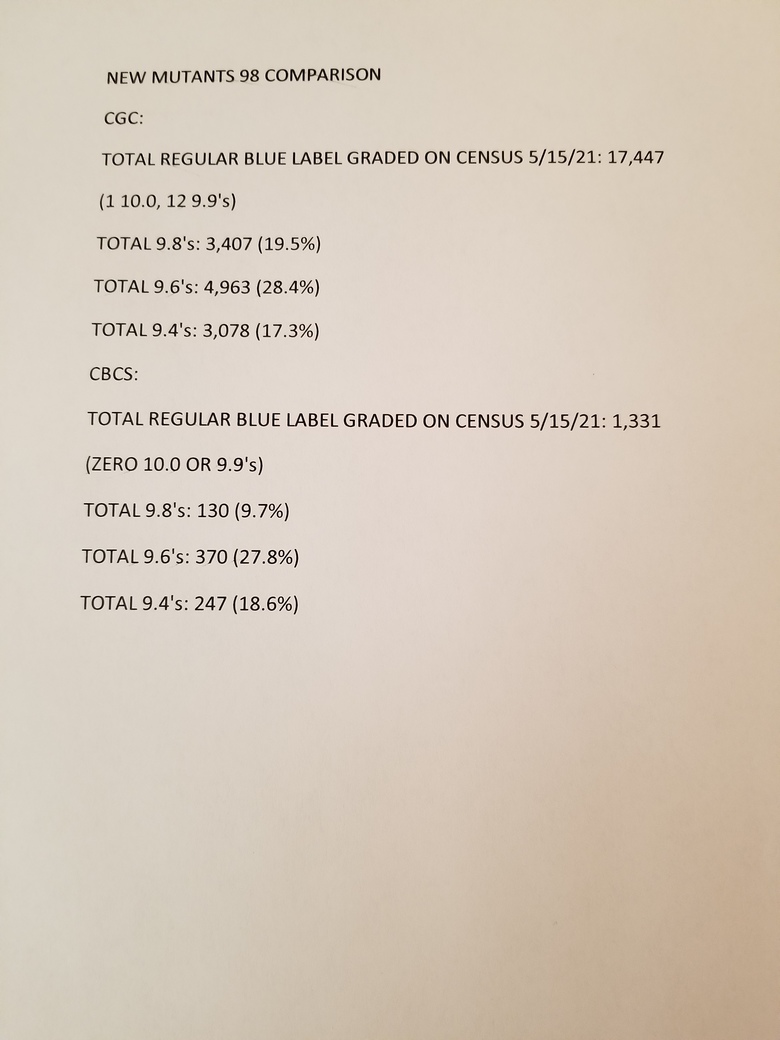 NEW MUTANTS 98 COMPARISON

CGC:

TOTAL REGULAR BLUE LABEL GRADED ON CENSUS 5/15/21: 17,447

(1 10.0, 12 9.9's)

TOTAL 9.8's: 3,407 (19.5%)

TOTAL 9.6's: 4,963 (28.4%)

TOTAL 9.4's: 3,078 (17.3%)

CBCS:

TOTAL REGULAR BLUE LABEL GRADED ON CENSUS 5/15/21: 1,331

(ZERO 10.0 OR 9.9's)

TOTAL 9.8's: 130 (9.7%)

TOTAL 9.6's: 370 (27.8%)

TOTAL 9.4's: 247 (18.6%)